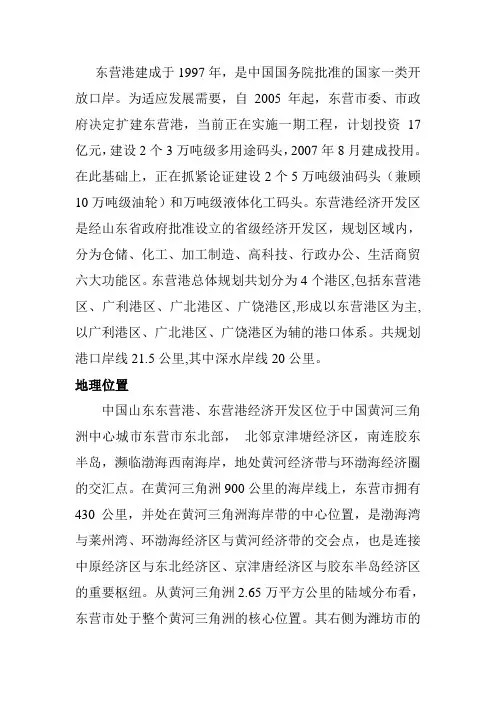 东营港建成于 1997 年，是中国国务院批准的国家一类开放口岸。为适应发展需要，自 2005 年起，东营市委、市政府决定扩建东营港，当前正在实施一期工程，计划投资 17 亿元，建设 2 个 3 万吨级多用途码头，2007 年 8 月建成投用。在此基础上，正在抓紧论证建设 2 个 5 万吨级油码头（兼顾 10 万吨级油轮）和万吨级液体化工码头。东营港经济开发区是经山东省政府批准设立的省级经济开发区，规划区域内，分为仓储、化工、加工制造、高科技、行政办公、生活商贸六大功能区。东营港总体规划共划分为 4 个港区,包括东营港区、广利港区、广北港区、广饶港区,形成以东营港区为主,以广利港区、广北港区、广饶港区为辅的港口体系。共规划港口岸线 21.5 公里,其中深水岸线 20 公里。

地理位置

中国山东东营港、东营港经济开发区位于中国黄河三角洲中心城市东营市东北部， 北邻京津塘经济区，南连胶东半岛，濒临渤海西南海岸，地处黄河经济带与环渤海经济圈的交汇点。在黄河三角洲 900 公里的海岸线上，东营市拥有 430 公里，并处在黄河三角洲海岸带的中心位置，是渤海湾与莱州湾、环渤海经济区与黄河经济带的交会点，也是连接中原经济区与东北经济区、京津唐经济区与胶东半岛经济区的重要枢纽。从黄河三角洲 2.65 万平方公里的陆域分布看，东营市处于整个黄河三角洲的核心位置。其右侧为潍坊市的